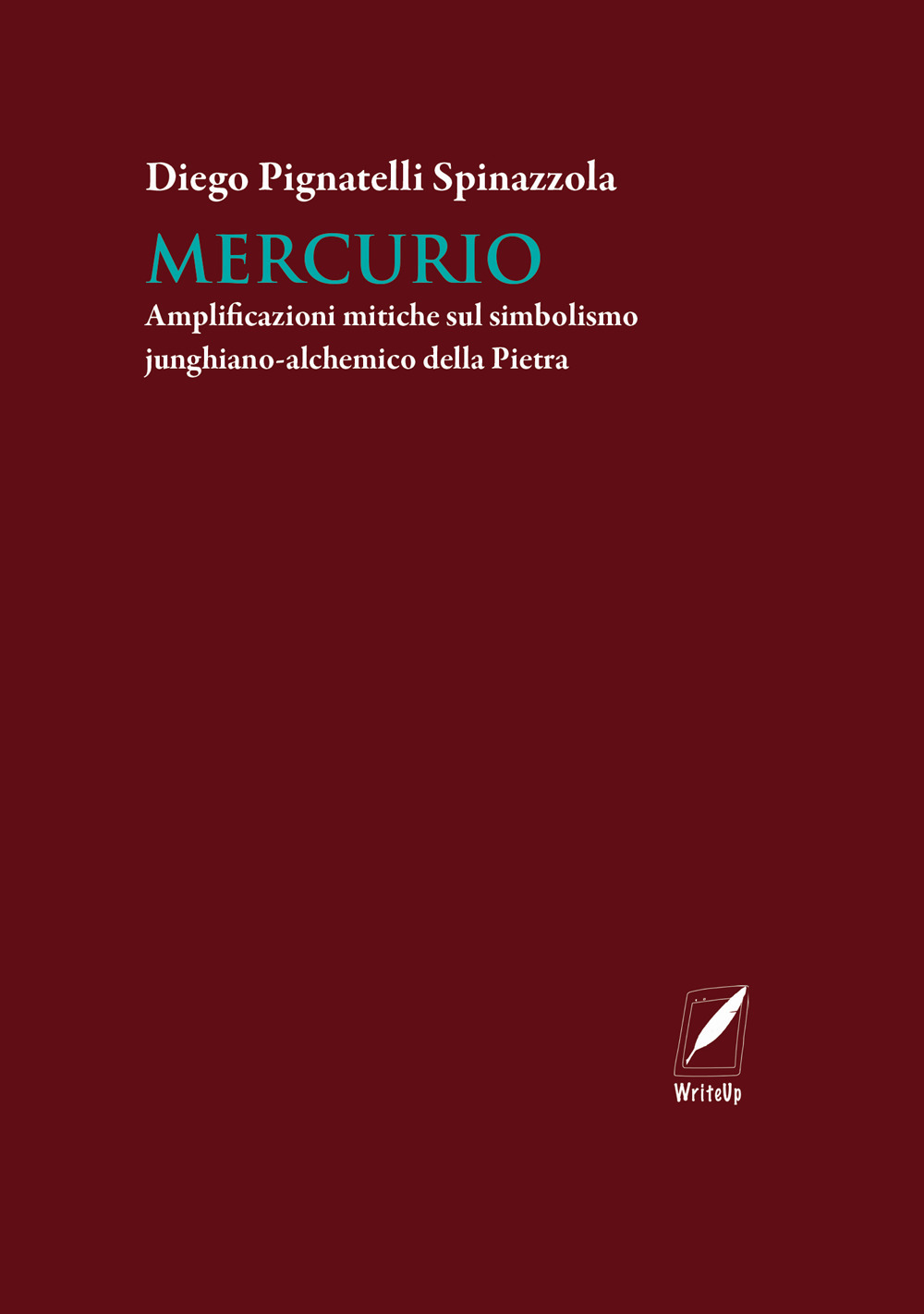 Diego Pignatelli Spinazzola

MERCURIO

Amplificazioni mitiche sul simbolismo junghiano-alchemico della Pietra

WriteUp